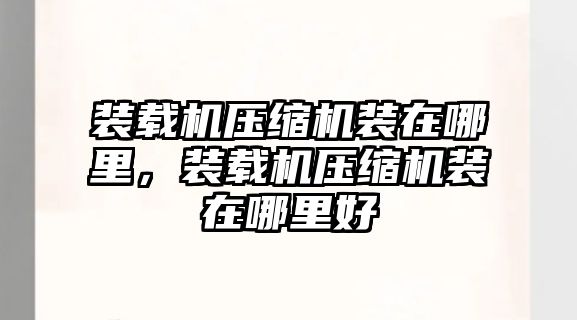 装载机压缩机装在哪里，装载机压缩机装在哪里好